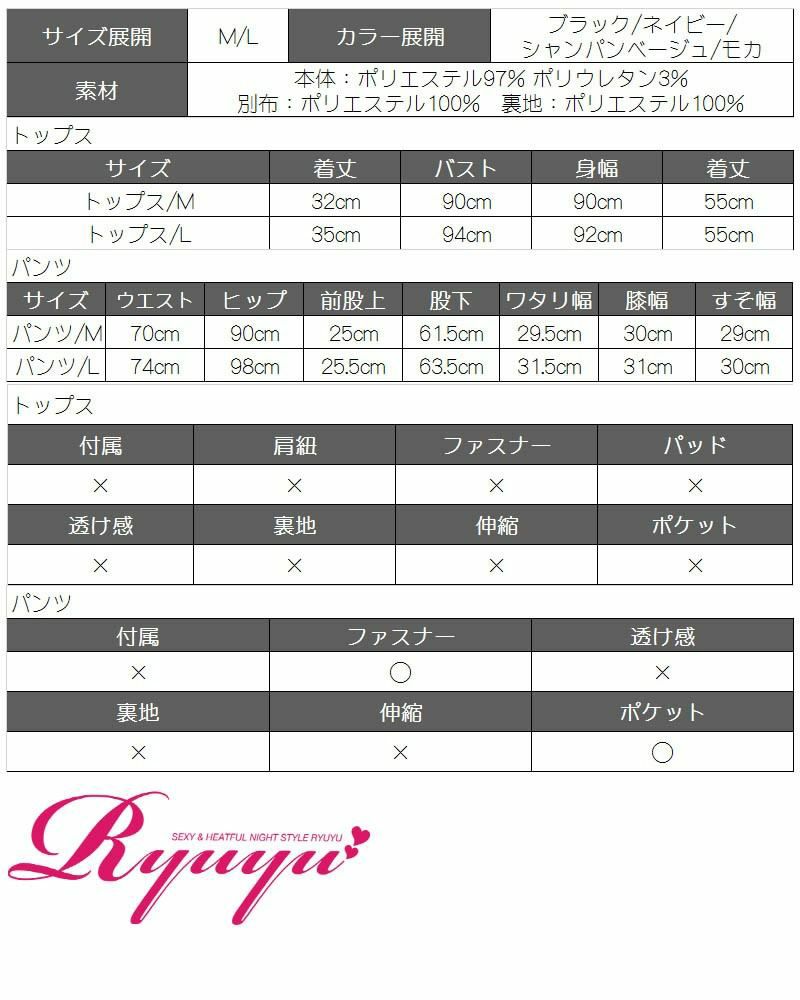 サイズ展開 M/L カラー展開 ブラック/ネイビー/シャンパンベージュ/モカ

素材 本体：ポリエステル97% ポリウレタン3%
別布：ポリエステル100% 裏地：ポリエステル100%

トップス

| サイズ | 着丈 | バスト | 身幅 | 着丈 |
|---|---|---|---|---|
| トップス/M | 32cm | 90cm | 90cm | 55cm |
| トップス/L | 35cm | 94cm | 92cm | 55cm |

パンツ

| サイズ | ウエスト | ヒップ | 前股上 | 股下 | ワタリ幅 | 膝幅 | すそ幅 |
|---|---|---|---|---|---|---|---|
| パンツ/M | 70cm | 90cm | 25cm | 61.5cm | 29.5cm | 30cm | 29cm |
| パンツ/L | 74cm | 98cm | 25.5cm | 63.5cm | 31.5cm | 31cm | 30cm |

トップス

| 付属 | 肩紐 | ファスナー | パッド |
|---|---|---|---|
| × | × | × | × |
| 透け感 | 裏地 | 伸縮 | ポケット |
| × | × | × | × |

パンツ

| 付属 | ファスナー | 透け感 |
|---|---|---|
| × | ○ | × |
| 裏地 | 伸縮 | ポケット |
| × | × | ○ |

Ryuyu
SEXY & HEATFUL NIGHT STYLE RYUYU